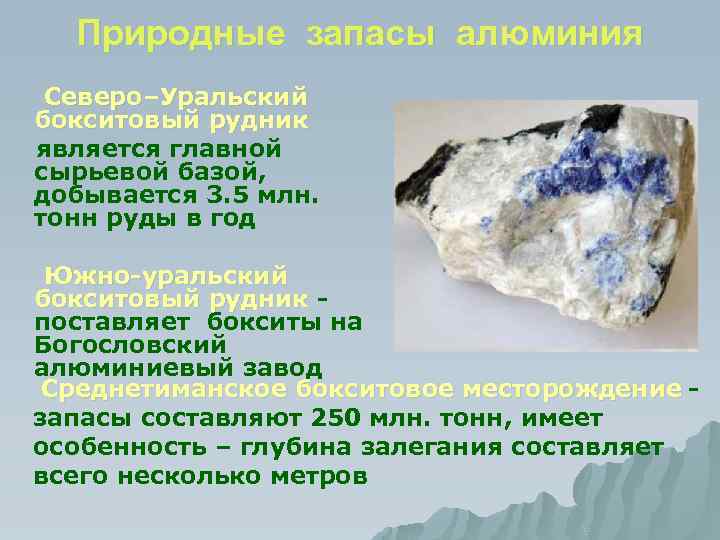 Природные запасы алюминия

Северо–Уральский бокситовый рудник является главной сырьевой базой, добывается 3.5 млн. тонн руды в год

Южно-уральский бокситовый рудник - поставляет бокситы на Богословский алюминиевый завод

Среднетиманское бокситовое месторождение - запасы составляют 250 млн. тонн, имеет особенность – глубина залегания составляет всего несколько метров